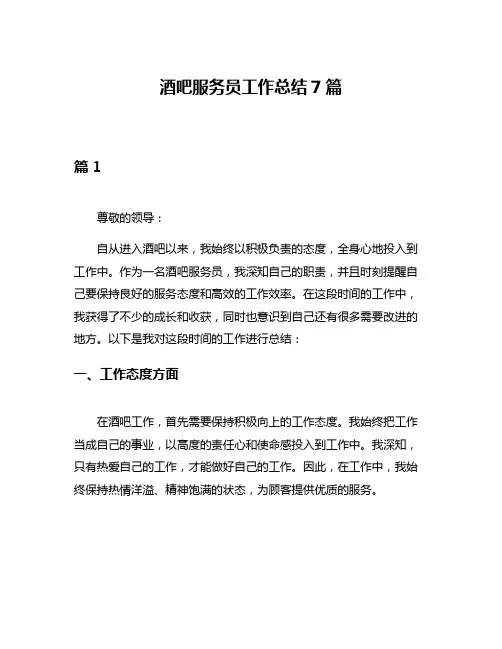 酒吧服务员工作总结 7 篇

篇 1

尊敬的领导：

自从进入酒吧以来，我始终以积极负责的态度，全身心地投入到工作中。作为一名酒吧服务员，我深知自己的职责，并且时刻提醒自己要保持良好的服务态度和高效的工作效率。在这段时间的工作中，我获得了不少的成长和收获，同时也意识到自己还有很多需要改进的地方。以下是我对这段时间的工作进行总结：

一、工作态度方面

在酒吧工作，首先需要保持积极向上的工作态度。我始终把工作当成自己的事业，以高度的责任心和使命感投入到工作中。我深知，只有热爱自己的工作，才能做好自己的工作。因此，在工作中，我始终保持热情洋溢、精神饱满的状态，为顾客提供优质的服务。